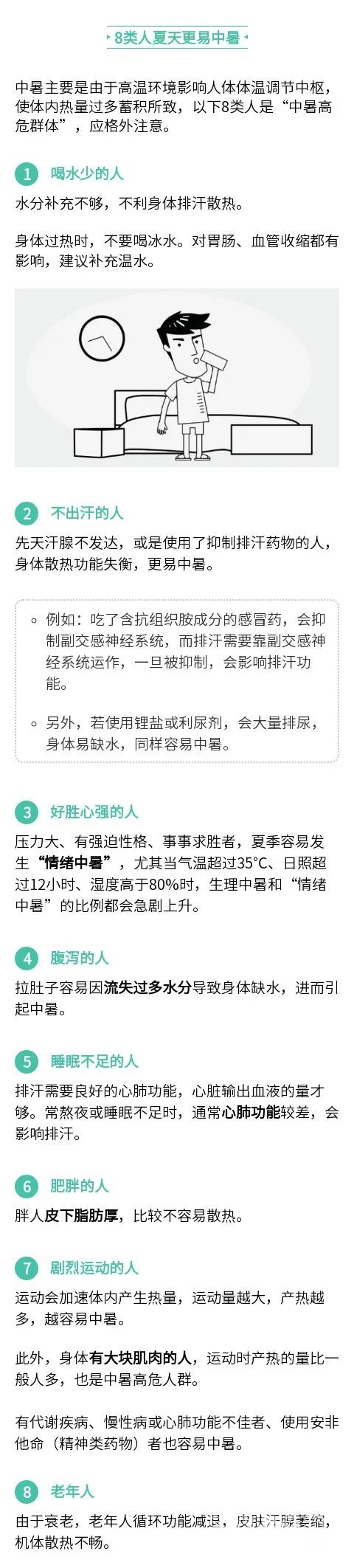 8类人夏天更易中暑

中暑主要是由于高温环境影响人体体温调节中枢，使体内热量过多蓄积所致，以下8类人是“中暑高危群体”，应格外注意。

1 喝水少的人

水分补充不够，不利身体排汗散热。

身体过热时，不要喝冰水。对胃肠、血管收缩都有影响，建议补充温水。

2 不出汗的人

先天汗腺不发达，或是使用了抑制排汗药物的人，身体散热功能失衡，更易中暑。

◦ 例如：吃了含抗组织胺成分的感冒药，会抑制副交感神经系统，而排汗需要靠副交感神经系统运作，一旦被抑制，会影响排汗功能。

◦ 另外，若使用锂盐或利尿剂，会大量排尿，身体易缺水，同样容易中暑。

3 好胜心强的人

压力大、有强迫性格、事事求胜者，夏季容易发生“情绪中暑”，尤其当气温超过35°C、日照超过12小时、湿度高于80%时，生理中暑和“情绪中暑”的比例都会急剧上升。

4 腹泻的人

拉肚子容易因流失过多水分导致身体缺水，进而引起中暑。

5 睡眠不足的人

排汗需要良好的心肺功能，心脏输出血液的量才够。常熬夜或睡眠不足时，通常心肺功能较差，会影响排汗。

6 肥胖的人

胖人皮下脂肪厚，比较不容易散热。

7 剧烈运动的人

运动会加速体内产生热量，运动量越大，产热越多，越容易中暑。

此外，身体有大块肌肉的人，运动时产热的量比一般人多，也是中暑高危人群。

有代谢疾病、慢性病或心肺功能不佳者、使用安非他命（精神类药物）者也容易中暑。

8 老年人

由于衰老，老年人循环功能减退，皮肤汗腺萎缩，机体散热不畅。